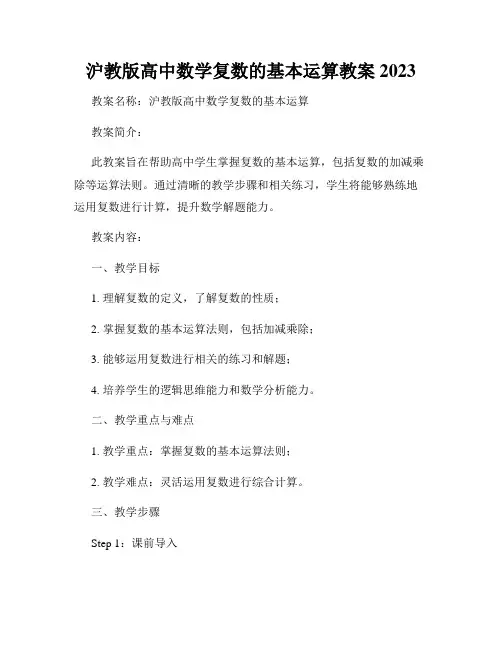 沪教版高中数学复数的基本运算教案 2023

教案名称：沪教版高中数学复数的基本运算

教案简介：

此教案旨在帮助高中学生掌握复数的基本运算，包括复数的加减乘除等运算法则。通过清晰的教学步骤和相关练习，学生将能够熟练地运用复数进行计算，提升数学解题能力。

教案内容：

一、教学目标

1. 理解复数的定义，了解复数的性质；

2. 掌握复数的基本运算法则，包括加减乘除；

3. 能够运用复数进行相关的练习和解题；

4. 培养学生的逻辑思维能力和数学分析能力。

二、教学重点与难点

1. 教学重点：掌握复数的基本运算法则；

2. 教学难点：灵活运用复数进行综合计算。

三、教学步骤

Step 1：课前导入